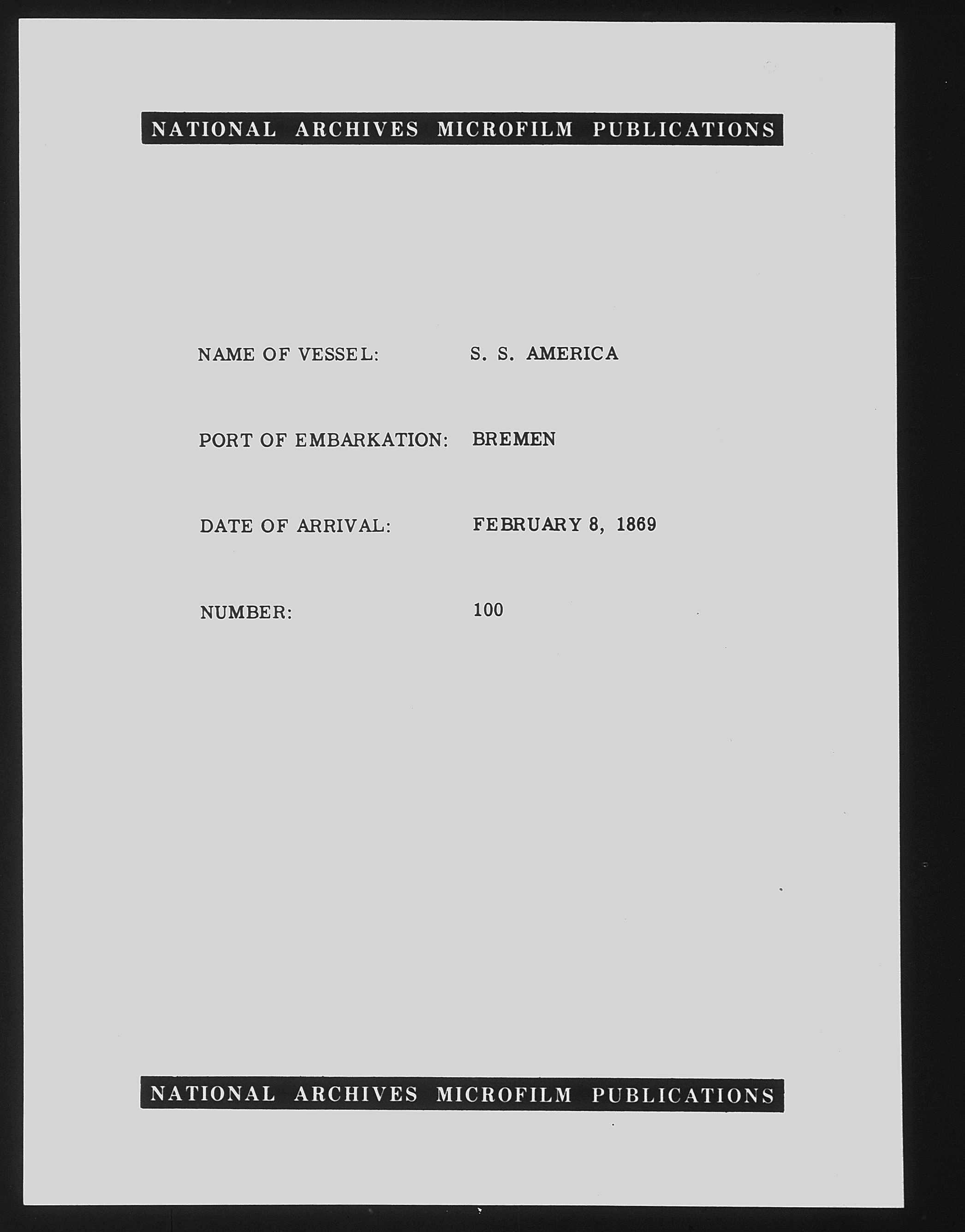 NATIONAL ARCHIVES MICROFILM PUBLICATIONS

NAME OF VESSEL: S. S. AMERICA

PORT OF EMBARKATION: BREMEN

DATE OF ARRIVAL: FEBRUARY 8, 1869

NUMBER: 100

NATIONAL ARCHIVES MICROFILM PUBLICATIONS